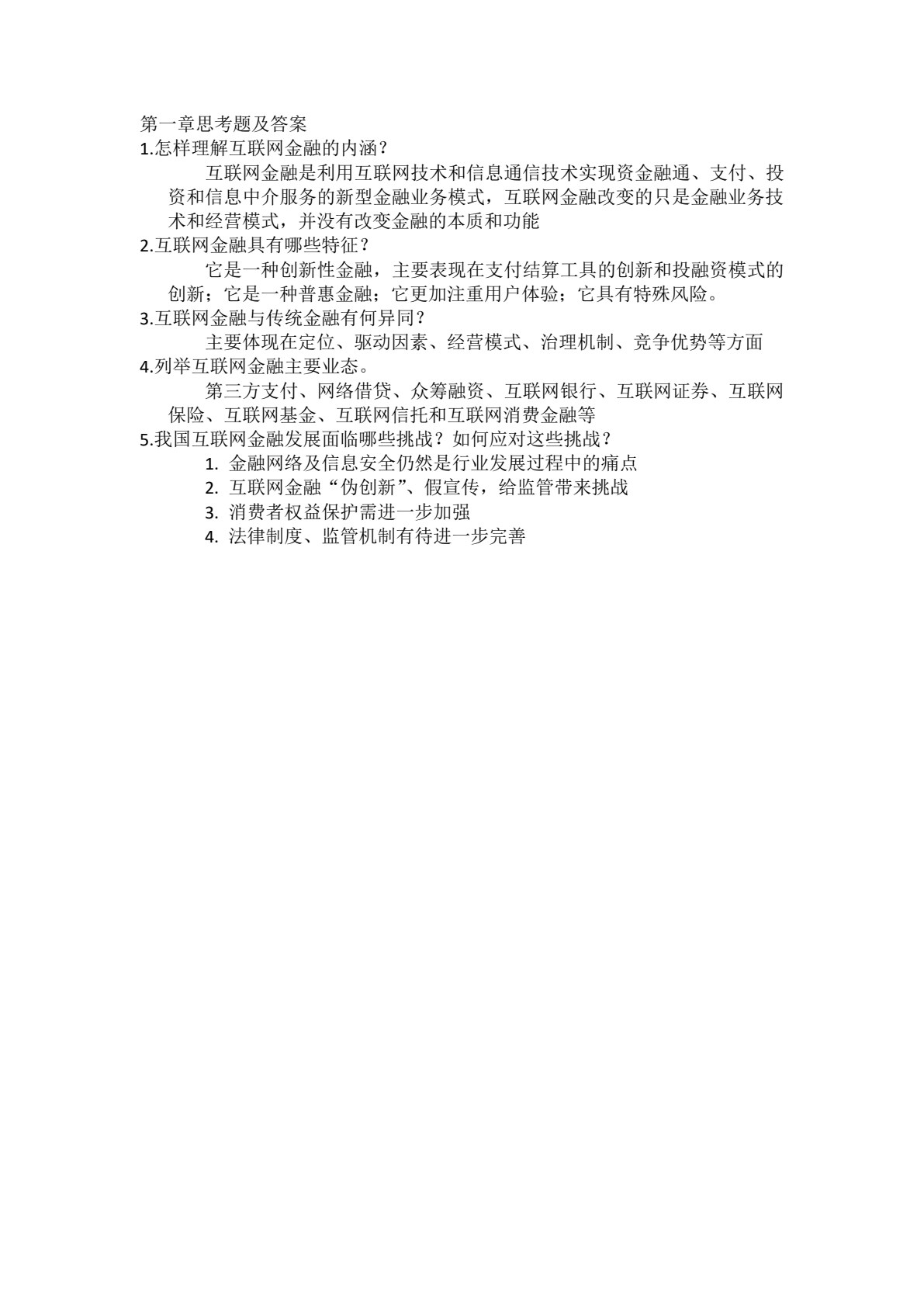 第一章思考题及答案
1.怎样理解互联网金融的内涵？

互联网金融是利用互联网技术和信息通信技术实现资金融通、支付、投资和信息中介服务的新型金融业务模式，互联网金融改变的只是金融业务技术和经营模式，并没有改变金融的本质和功能

2.互联网金融具有哪些特征？

它是一种创新性金融，主要表现在支付结算工具的创新和投融资模式的创新；它是一种普惠金融；它更加注重用户体验；它具有特殊风险。

3.互联网金融与传统金融有何异同？

主要体现在定位、驱动因素、经营模式、治理机制、竞争优势等方面

4.列举互联网金融主要业态。

第三方支付、网络借贷、众筹融资、互联网银行、互联网证券、互联网保险、互联网基金、互联网信托和互联网消费金融等

5.我国互联网金融发展面临哪些挑战？如何应对这些挑战？

1. 金融网络及信息安全仍然是行业发展过程中的痛点
2. 互联网金融“伪创新”、假宣传，给监管带来挑战
3. 消费者权益保护需进一步加强
4. 法律制度、监管机制有待进一步完善